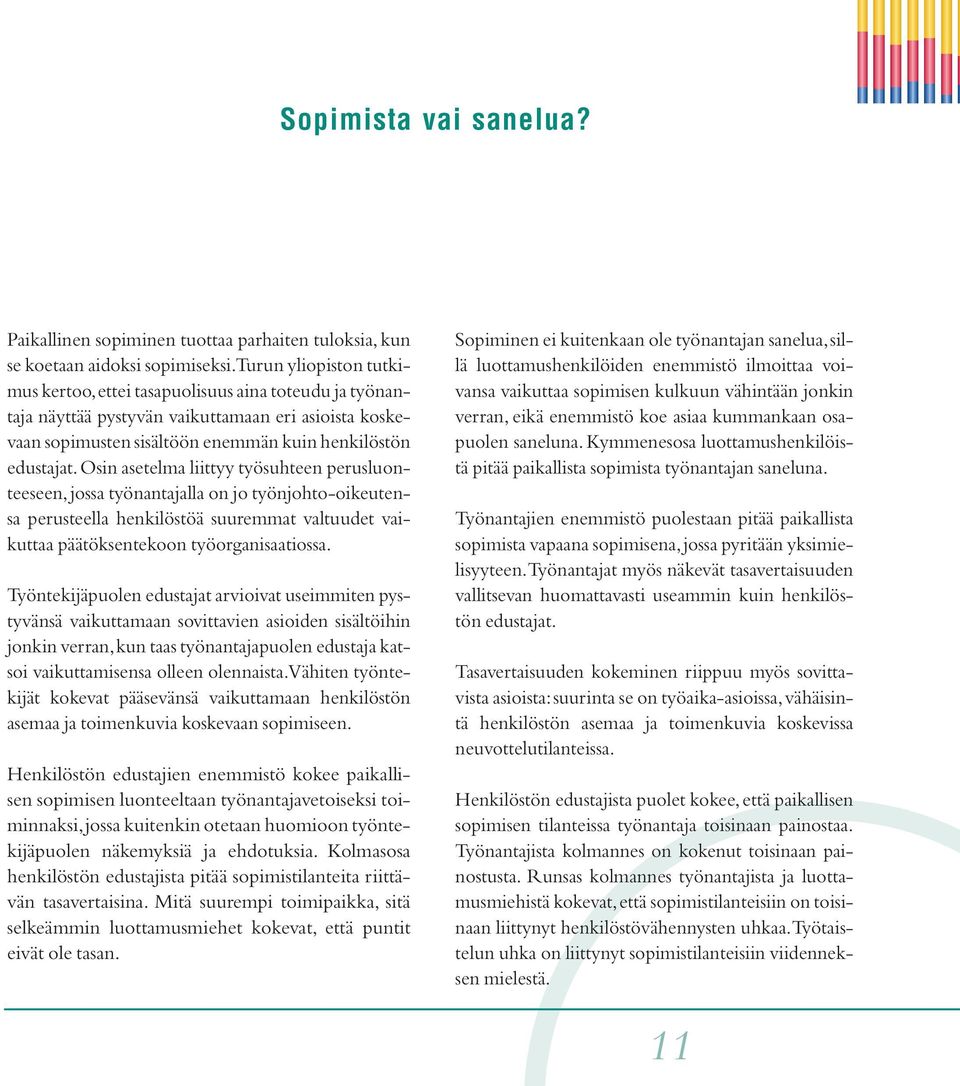 Sopimista vai sanelua?

Paikallinen sopiminen tuottaa parhaiten tuloksia, kun se koetaan aidoksi sopimiseksi. Turun yliopiston tutkimus kertoo, ettei tasapuolisuus aina toteudu ja työnantaja näyttää pystyvän vaikuttamaan eri asioista koskevaan sopimusten sisältöön enemmän kuin henkilöstön edustajat. Osin asetelma liittyy työsuhteen perusluonteeseen, jossa työnantajalla on jo työnjohto-oikeutensa perusteella henkilöstöä suuremmat valtuudet vaikuttaa päätöksentekoon työorganisaatiossa.

Työntekijäpuolen edustajat arvioivat useimmiten pystyvänsä vaikuttamaan sovittavien asioiden sisältöihin jonkin verran, kun taas työnantajapuolen edustaja katsoi vaikuttamisensa olleen olennaista. Vähiten työntekijät kokevat pääsevänsä vaikuttamaan henkilöstön asemaa ja toimenkuvia koskevaan sopimiseen.

Henkilöstön edustajien enemmistö kokee paikallisen sopimisen luonteeltaan työnantajavetoiseksi toiminnaksi, jossa kuitenkin otetaan huomioon työntekijäpuolen näkemyksiä ja ehdotuksia. Kolmasosa henkilöstön edustajista pitää sopimistilanteita riittävän tasavertaisina. Mitä suurempi toimipaikka, sitä selkeämmin luottamusmiehet kokevat, että puntit eivät ole tasan.

Sopiminen ei kuitenkaan ole työnantajan sanelua, sillä luottamushenkilöiden enemmistö ilmoittaa voivansa vaikuttaa sopimisen kulkuun vähintään jonkin verran, eikä enemmistö koe asiaa kummankaan osapuolen saneluna. Kymmenesosa luottamushenkilöistä pitää paikallista sopimista työnantajan saneluna.

Työnantajien enemmistö puolestaan pitää paikallista sopimista vapaana sopimisena, jossa pyritään yksimielisyyteen. Työnantajat myös näkevät tasavertaisuuden vallitsevan huomattavasti useammin kuin henkilöstön edustajat.

Tasavertaisuuden kokeminen riippuu myös sovittavista asioista: suurinta se on työaika-asioissa, vähäisintä henkilöstön asemaa ja toimenkuvia koskevissa neuvottelutilanteissa.

Henkilöstön edustajista puolet kokee, että paikallisen sopimisen tilanteissa työnantaja toisinaan painostaa. Työnantajista kolmannes on kokenut toisinaan painostusta. Runsas kolmannes työnantajista ja luottamusmiehistä kokevat, että sopimistilanteisiin on toisinaan liittynyt henkilöstövähennysten uhkaa. Työtaistelun uhka on liittynyt sopimistilanteisiin viidenneksen mielestä.

11